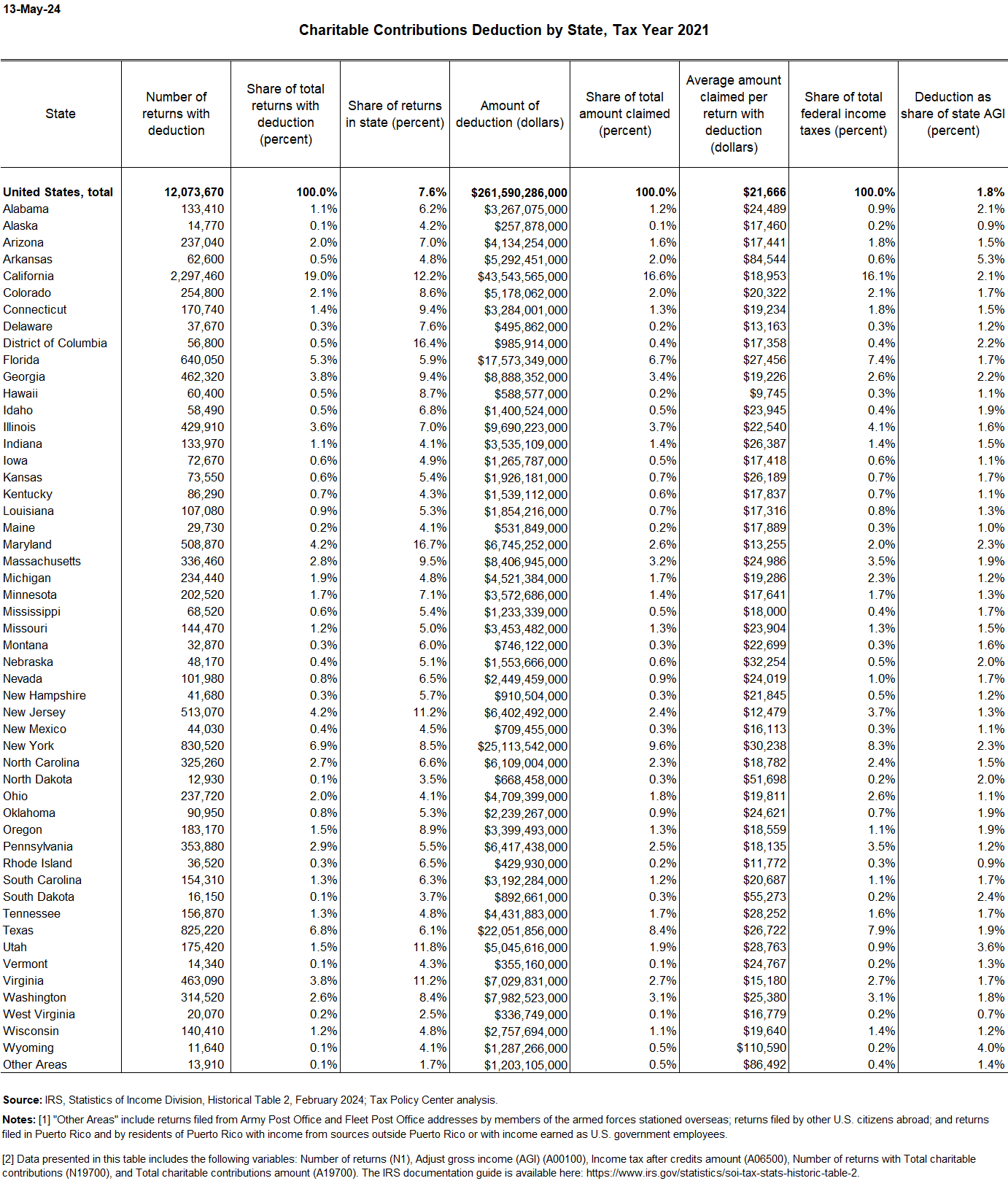 13-May-24

Charitable Contributions Deduction by State, Tax Year 2021

| State | Number of returns with deduction | Share of total returns with deduction (percent) | Share of returns in state (percent) | Amount of deduction (dollars) | Share of total amount claimed (percent) | Average amount claimed per return with deduction (dollars) | Share of total federal income taxes (percent) | Deduction as share of state AGI (percent) |
|---|---|---|---|---|---|---|---|---|
| United States, total | 12,073,670 | 100.0% | 7.6% | $261,590,286,000 | 100.0% | $21,666 | 100.0% | 1.8% |
| Alabama | 133,410 | 1.1% | 6.2% | $3,267,075,000 | 1.2% | $24,489 | 0.9% | 2.1% |
| Alaska | 14,770 | 0.1% | 4.2% | $257,878,000 | 0.1% | $17,460 | 0.2% | 0.9% |
| Arizona | 237,040 | 2.0% | 7.0% | $4,134,254,000 | 1.6% | $17,441 | 1.8% | 1.5% |
| Arkansas | 62,600 | 0.5% | 4.8% | $5,292,451,000 | 2.0% | $84,544 | 0.6% | 5.3% |
| California | 2,297,460 | 19.0% | 12.2% | $43,543,565,000 | 16.6% | $18,953 | 16.1% | 2.1% |
| Colorado | 254,800 | 2.1% | 8.6% | $5,178,062,000 | 2.0% | $20,322 | 2.1% | 1.7% |
| Connecticut | 170,740 | 1.4% | 9.4% | $3,284,001,000 | 1.3% | $19,234 | 1.8% | 1.5% |
| Delaware | 37,670 | 0.3% | 7.6% | $495,862,000 | 0.2% | $13,163 | 0.3% | 1.2% |
| District of Columbia | 56,800 | 0.5% | 16.4% | $985,914,000 | 0.4% | $17,358 | 0.4% | 2.2% |
| Florida | 640,050 | 5.3% | 5.9% | $17,573,349,000 | 6.7% | $27,456 | 7.4% | 1.7% |
| Georgia | 462,320 | 3.8% | 9.4% | $8,888,352,000 | 3.4% | $19,226 | 2.6% | 2.2% |
| Hawaii | 60,400 | 0.5% | 8.7% | $588,577,000 | 0.2% | $9,745 | 0.3% | 1.1% |
| Idaho | 58,490 | 0.5% | 6.8% | $1,400,524,000 | 0.5% | $23,945 | 0.4% | 1.9% |
| Illinois | 429,910 | 3.6% | 7.0% | $9,690,223,000 | 3.7% | $22,540 | 4.1% | 1.6% |
| Indiana | 133,970 | 1.1% | 4.1% | $3,535,109,000 | 1.4% | $26,387 | 1.4% | 1.5% |
| Iowa | 72,670 | 0.6% | 4.9% | $1,265,787,000 | 0.5% | $17,418 | 0.6% | 1.1% |
| Kansas | 73,550 | 0.6% | 5.4% | $1,926,181,000 | 0.7% | $26,189 | 0.7% | 1.7% |
| Kentucky | 86,290 | 0.7% | 4.3% | $1,539,112,000 | 0.6% | $17,837 | 0.7% | 1.1% |
| Louisiana | 107,080 | 0.9% | 5.3% | $1,854,216,000 | 0.7% | $17,316 | 0.8% | 1.3% |
| Maine | 29,730 | 0.2% | 4.1% | $531,849,000 | 0.2% | $17,889 | 0.3% | 1.0% |
| Maryland | 508,870 | 4.2% | 16.7% | $6,745,252,000 | 2.6% | $13,255 | 2.0% | 2.3% |
| Massachusetts | 336,460 | 2.8% | 9.5% | $8,406,945,000 | 3.2% | $24,986 | 3.5% | 1.9% |
| Michigan | 234,440 | 1.9% | 4.8% | $4,521,384,000 | 1.7% | $19,286 | 2.3% | 1.2% |
| Minnesota | 202,520 | 1.7% | 7.1% | $3,572,686,000 | 1.4% | $17,641 | 1.7% | 1.3% |
| Mississippi | 68,520 | 0.6% | 5.4% | $1,233,339,000 | 0.5% | $18,000 | 0.4% | 1.7% |
| Missouri | 144,470 | 1.2% | 5.0% | $3,453,482,000 | 1.3% | $23,904 | 1.3% | 1.5% |
| Montana | 32,870 | 0.3% | 6.0% | $746,122,000 | 0.3% | $22,699 | 0.3% | 1.6% |
| Nebraska | 48,170 | 0.4% | 5.1% | $1,553,666,000 | 0.6% | $32,254 | 0.5% | 2.0% |
| Nevada | 101,980 | 0.8% | 6.5% | $2,449,459,000 | 0.9% | $24,019 | 1.0% | 1.7% |
| New Hampshire | 41,680 | 0.3% | 5.7% | $910,504,000 | 0.3% | $21,845 | 0.5% | 1.2% |
| New Jersey | 513,070 | 4.2% | 11.2% | $6,402,492,000 | 2.4% | $12,479 | 3.7% | 1.3% |
| New Mexico | 44,030 | 0.4% | 4.5% | $709,455,000 | 0.3% | $16,113 | 0.3% | 1.1% |
| New York | 830,520 | 6.9% | 8.5% | $25,113,542,000 | 9.6% | $30,238 | 8.3% | 2.3% |
| North Carolina | 325,260 | 2.7% | 6.6% | $6,109,004,000 | 2.3% | $18,782 | 2.4% | 1.5% |
| North Dakota | 12,930 | 0.1% | 3.5% | $668,458,000 | 0.3% | $51,698 | 0.2% | 2.0% |
| Ohio | 237,720 | 2.0% | 4.1% | $4,709,399,000 | 1.8% | $19,811 | 2.6% | 1.1% |
| Oklahoma | 90,950 | 0.8% | 5.3% | $2,239,267,000 | 0.9% | $24,621 | 0.7% | 1.9% |
| Oregon | 183,170 | 1.5% | 8.9% | $3,399,493,000 | 1.3% | $18,559 | 1.1% | 1.9% |
| Pennsylvania | 353,880 | 2.9% | 5.5% | $6,417,438,000 | 2.5% | $18,135 | 3.5% | 1.2% |
| Rhode Island | 36,520 | 0.3% | 6.5% | $429,930,000 | 0.2% | $11,772 | 0.3% | 0.9% |
| South Carolina | 154,310 | 1.3% | 6.3% | $3,192,284,000 | 1.2% | $20,687 | 1.1% | 1.7% |
| South Dakota | 16,150 | 0.1% | 3.7% | $892,661,000 | 0.3% | $55,273 | 0.2% | 2.4% |
| Tennessee | 156,870 | 1.3% | 4.8% | $4,431,883,000 | 1.7% | $28,252 | 1.6% | 1.7% |
| Texas | 825,220 | 6.8% | 6.1% | $22,051,856,000 | 8.4% | $26,722 | 7.9% | 1.9% |
| Utah | 175,420 | 1.5% | 11.8% | $5,045,616,000 | 1.9% | $28,763 | 0.9% | 3.6% |
| Vermont | 14,340 | 0.1% | 4.3% | $355,160,000 | 0.1% | $24,767 | 0.2% | 1.3% |
| Virginia | 463,090 | 3.8% | 11.2% | $7,029,831,000 | 2.7% | $15,180 | 2.7% | 1.7% |
| Washington | 314,520 | 2.6% | 8.4% | $7,982,523,000 | 3.1% | $25,380 | 3.1% | 1.8% |
| West Virginia | 20,070 | 0.2% | 2.5% | $336,749,000 | 0.1% | $16,779 | 0.2% | 0.7% |
| Wisconsin | 140,410 | 1.2% | 4.8% | $2,757,694,000 | 1.1% | $19,640 | 1.4% | 1.2% |
| Wyoming | 11,640 | 0.1% | 4.1% | $1,287,266,000 | 0.5% | $110,590 | 0.2% | 4.0% |
| Other Areas | 13,910 | 0.1% | 1.7% | $1,203,105,000 | 0.5% | $86,492 | 0.4% | 1.4% |

Source: IRS, Statistics of Income Division, Historical Table 2, February 2024; Tax Policy Center analysis.

Notes: [1] "Other Areas" include returns filed from Army Post Office and Fleet Post Office addresses by members of the armed forces stationed overseas; returns filed by other U.S. citizens abroad; and returns filed in Puerto Rico and by residents of Puerto Rico with income from sources outside Puerto Rico or with income earned as U.S. government employees.

[2] Data presented in this table includes the following variables: Number of returns (N1), Adjust gross income (AGI) (A00100), Income tax after credits amount (A06500), Number of returns with Total charitable contributions (N19700), and Total charitable contributions amount (A19700). The IRS documentation guide is available here: https://www.irs.gov/statistics/soi-tax-stats-historic-table-2.